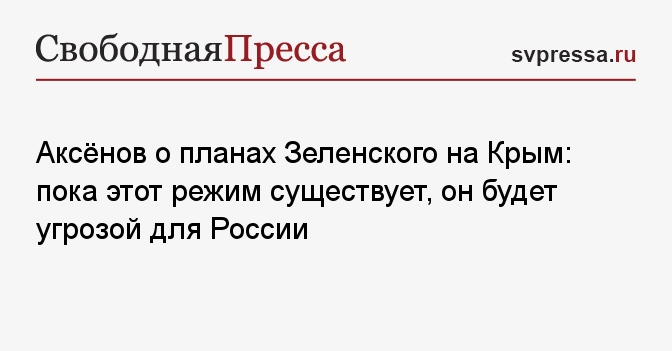 СвободнаяПресса

svpressa.ru

Аксёнов о планах Зеленского на Крым: пока этот режим существует, он будет угрозой для России